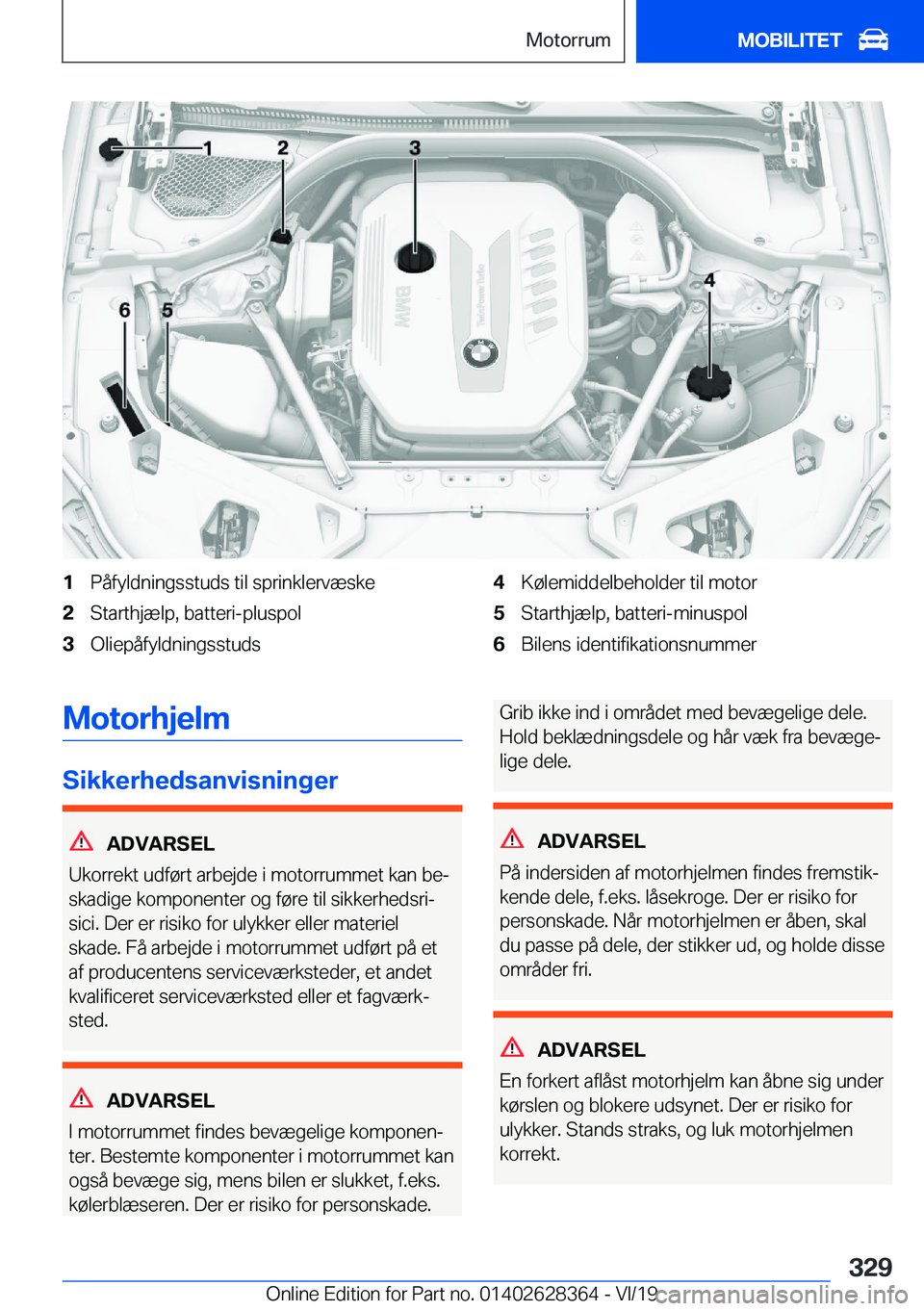 Motorrum

MOBILITET

1
2
3
4
5
6
BMW
TwinPower Turbo

1 Påfyldningsstuds til sprinklervæske
2 Starthjælp, batteri-pluspol
3 Oliepåfyldningsstuds
4 Kølemiddelbeholder til motor
5 Starthjælp, batteri-minuspol
6 Bilens identifikationsnummer

Motorhjelm

Sikkerhedsanvisninger

ADVARSEL

Ukorrekt udført arbejde i motorrummet kan beskadige komponenter og føre til sikkerhedsrisici. Der er risiko for ulykker eller materiel skade. Få arbejde i motorrummet udført på et af producentens serviceværksteder, et andet kvalificeret serviceværksted eller et fagværksted.

ADVARSEL

I motorrummet findes bevægelige komponenter. Bestemte komponenter i motorrummet kan også bevæge sig, mens bilen er slukket, f.eks. kølerblæseren. Der er risiko for personskade.

Grib ikke ind i området med bevægelige dele. Hold beklædningsdele og hår væk fra bevægelige dele.

ADVARSEL

På indersiden af motorhjelmen findes fremstikkende dele, f.eks. låsekroge. Der er risiko for personskade. Når motorhjelmen er åben, skal du passe på dele, der stikker ud, og holde disse områder fri.

ADVARSEL

En forkert aflåst motorhjelm kan åbne sig under kørslen og blokere udsynet. Der er risiko for ulykker. Stands straks, og luk motorhjelmen korrekt.

329

Online Edition for Part no. 01402628364 - VI/19 carmanualsonline.info